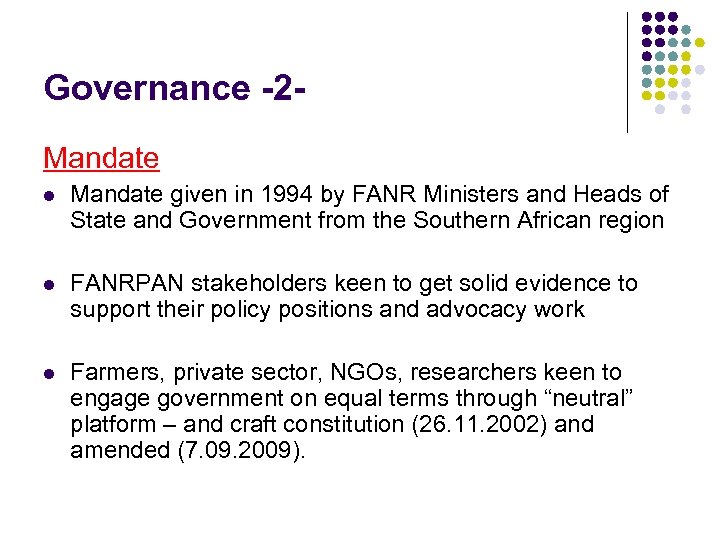 Governance -2-

Mandate

• Mandate given in 1994 by FANR Ministers and Heads of State and Government from the Southern African region

• FANRPAN stakeholders keen to get solid evidence to support their policy positions and advocacy work

• Farmers, private sector, NGOs, researchers keen to engage government on equal terms through "neutral" platform – and craft constitution (26.11.2002) and amended (7.09.2009).